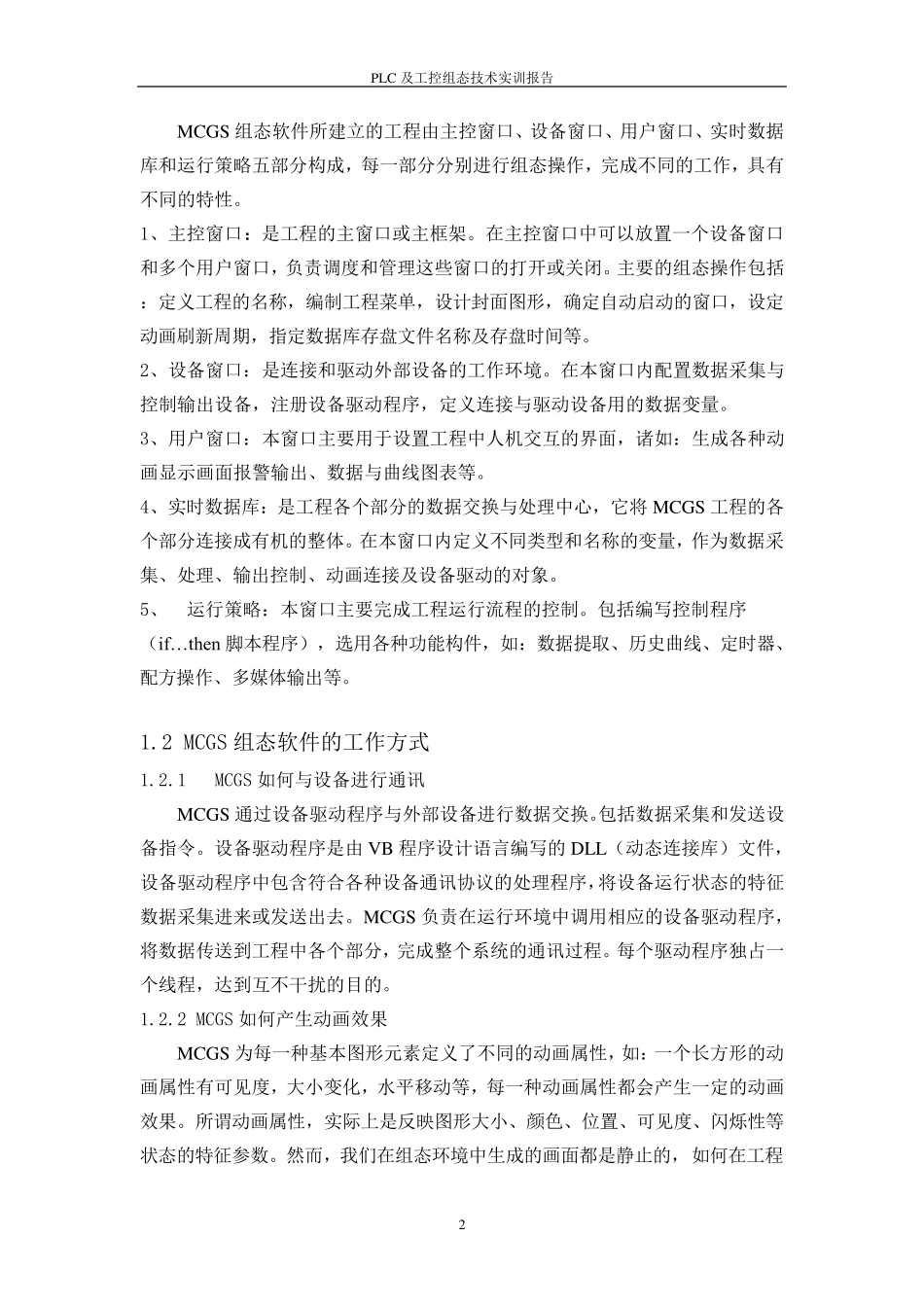 PLC 及工控组态技术实训报告

MCGS 组态软件所建立的工程由主控窗口、设备窗口、用户窗口、实时数据库和运行策略五部分构成，每一部分分别进行组态操作，完成不同的工作，具有不同的特性。

1、主控窗口：是工程的主窗口或主框架。在主控窗口中可以放置一个设备窗口和多个用户窗口，负责调度和管理这些窗口的打开或关闭。主要的组态操作包括：定义工程的名称，编制工程菜单，设计封面图形，确定自动启动的窗口，设定动画刷新周期，指定数据库存盘文件名称及存盘时间等。

2、设备窗口：是连接和驱动外部设备的工作环境。在本窗口内配置数据采集与控制输出设备，注册设备驱动程序，定义连接与驱动设备用的数据变量。

3、用户窗口：本窗口主要用于设置工程中人机交互的界面，诸如：生成各种动画显示画面报警输出、数据与曲线图表等。

4、实时数据库：是工程各个部分的数据交换与处理中心，它将 MCGS 工程的各个部分连接成有机的整体。在本窗口内定义不同类型和名称的变量，作为数据采集、处理、输出控制、动画连接及设备驱动的对象。

5、　运行策略：本窗口主要完成工程运行流程的控制。包括编写控制程序（if…then 脚本程序），选用各种功能构件，如：数据提取、历史曲线、定时器、配方操作、多媒体输出等。

1.2 MCGS 组态软件的工作方式

1.2.1　MCGS 如何与设备进行通讯

MCGS 通过设备驱动程序与外部设备进行数据交换。包括数据采集和发送设备指令。设备驱动程序是由 VB 程序设计语言编写的 DLL（动态连接库）文件，设备驱动程序中包含符合各种设备通讯协议的处理程序，将设备运行状态的特征数据采集进来或发送出去。MCGS 负责在运行环境中调用相应的设备驱动程序，将数据传送到工程中各个部分，完成整个系统的通讯过程。每个驱动程序独占一个线程，达到互不干扰的目的。

1.2.2 MCGS 如何产生动画效果

MCGS 为每一种基本图形元素定义了不同的动画属性，如：一个长方形的动画属性有可见度，大小变化，水平移动等，每一种动画属性都会产生一定的动画效果。所谓动画属性，实际上是反映图形大小、颜色、位置、可见度、闪烁性等状态的特征参数。然而，我们在组态环境中生成的画面都是静止的，如何在工程

2